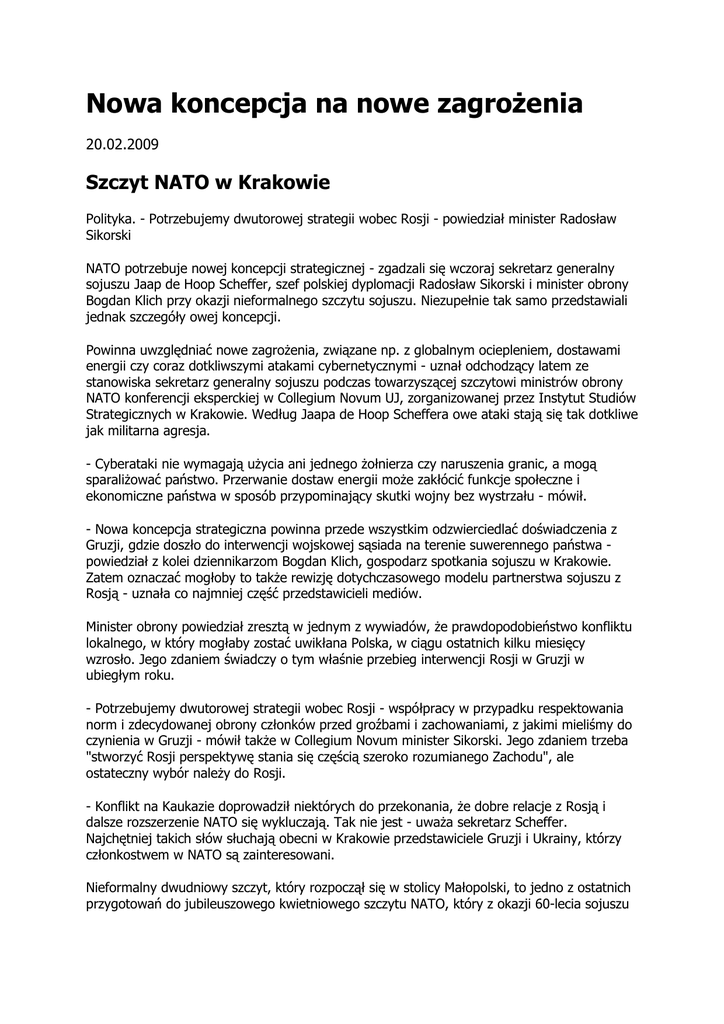 Nowa koncepcja na nowe zagrożenia

20.02.2009

Szczyt NATO w Krakowie

Polityka. - Potrzebujemy dwutorowej strategii wobec Rosji - powiedział minister Radosław Sikorski

NATO potrzebuje nowej koncepcji strategicznej - zgadzali się wczoraj sekretarz generalny sojuszu Jaap de Hoop Scheffer, szef polskiej dyplomacji Radosław Sikorski i minister obrony Bogdan Klich przy okazji nieformalnego szczytu sojuszu. Niezupełnie tak samo przedstawiali jednak szczegóły owej koncepcji.

Powinna uwzględniać nowe zagrożenia, związane np. z globalnym ociepleniem, dostawami energii czy coraz dotkliwszymi atakami cybernetycznymi - uznał odchodzący latem ze stanowiska sekretarz generalny sojuszu podczas towarzyszącej szczytowi ministrów obrony NATO konferencji eksperckiej w Collegium Novum UJ, zorganizowanej przez Instytut Studiów Strategicznych w Krakowie. Według Jaapa de Hoop Scheffera owe ataki stają się tak dotkliwe jak militarna agresja.

- Cyberataki nie wymagają użycia ani jednego żołnierza czy naruszenia granic, a mogą sparaliżować państwo. Przerwanie dostaw energii może zakłócić funkcje społeczne i ekonomiczne państwa w sposób przypominający skutki wojny bez wystrzału - mówił.

- Nowa koncepcja strategiczna powinna przede wszystkim odzwierciedlać doświadczenia z Gruzji, gdzie doszło do interwencji wojskowej sąsiada na terenie suwerennego państwa - powiedział z kolei dziennikarzom Bogdan Klich, gospodarz spotkania sojuszu w Krakowie. Zatem oznaczać mogłoby to także rewizję dotychczasowego modelu partnerstwa sojuszu z Rosją - uznała co najmniej część przedstawicieli mediów.

Minister obrony powiedział zresztą w jednym z wywiadów, że prawdopodobieństwo konfliktu lokalnego, w który mogłaby zostać uwikłana Polska, w ciągu ostatnich kilku miesięcy wzrosło. Jego zdaniem świadczy o tym właśnie przebieg interwencji Rosji w Gruzji w ubiegłym roku.

- Potrzebujemy dwutorowej strategii wobec Rosji - współpracy w przypadku respektowania norm i zdecydowanej obrony członków przed groźbami i zachowaniami, z jakimi mieliśmy do czynienia w Gruzji - mówił także w Collegium Novum minister Sikorski. Jego zdaniem trzeba "stworzyć Rosji perspektywę stania się częścią szeroko rozumianego Zachodu", ale ostateczny wybór należy do Rosji.

- Konflikt na Kaukazie doprowadził niektórych do przekonania, że dobre relacje z Rosją i dalsze rozszerzenie NATO się wykluczają. Tak nie jest - uważa sekretarz Scheffer. Najchętniej takich słów słuchają obecni w Krakowie przedstawiciele Gruzji i Ukrainy, którzy członkostwem w NATO są zainteresowani.

Nieformalny dwudniowy szczyt, który rozpoczął się w stolicy Małopolski, to jedno z ostatnich przygotowań do jubileuszowego kwietniowego szczytu NATO, który z okazji 60-lecia sojuszu